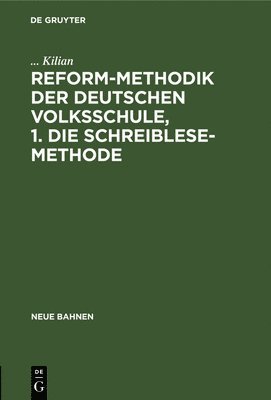 DE GRUYTER

... Kilian

REFORM-METHODIK DER DEUTSCHEN VOLKSSCHULE, 1. DIE SCHREIBLESE-METHODE

NEUE BAHNEN

DE G